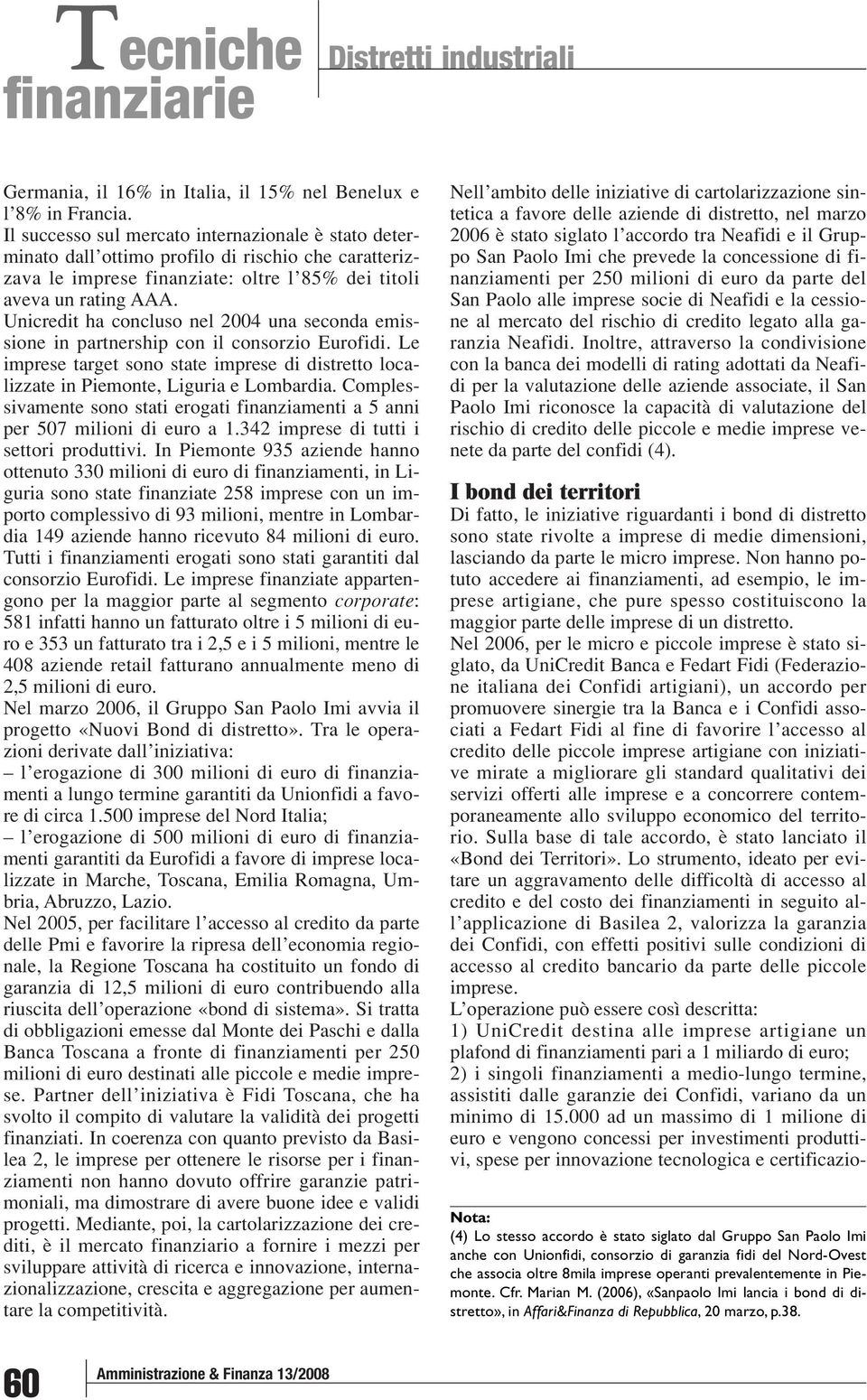 Tecniche finanziarie

Distretti industriali

Germania, il 16% in Italia, il 15% nel Benelux e l'8% in Francia.
Il successo sul mercato internazionale è stato determinato dall'ottimo profilo di rischio che caratterizzava le imprese finanziate: oltre l'85% dei titoli aveva un rating AAA.
Unicredit ha concluso nel 2004 una seconda emissione in partnership con il consorzio Eurofidi. Le imprese target sono state imprese di distretto localizzate in Piemonte, Liguria e Lombardia. Complessivamente sono stati erogati finanziamenti a 5 anni per 507 milioni di euro a 1.342 imprese di tutti i settori produttivi. In Piemonte 935 aziende hanno ottenuto 330 milioni di euro di finanziamenti, in Liguria sono state finanziate 258 imprese con un importo complessivo di 93 milioni, mentre in Lombardia 149 aziende hanno ricevuto 84 milioni di euro. Tutti i finanziamenti erogati sono stati garantiti dal consorzio Eurofidi. Le imprese finanziate appartengono per la maggior parte al segmento corporate: 581 infatti hanno un fatturato oltre i 5 milioni di euro e 353 un fatturato tra i 2,5 e i 5 milioni, mentre le 408 aziende retail fatturano annualmente meno di 2,5 milioni di euro.
Nel marzo 2006, il Gruppo San Paolo Imi avvia il progetto «Nuovi Bond di distretto». Tra le operazioni derivate dall'iniziativa:
– l'erogazione di 300 milioni di euro di finanziamenti a lungo termine garantiti da Unionfidi a favore di circa 1.500 imprese del Nord Italia;
– l'erogazione di 500 milioni di euro di finanziamenti garantiti da Eurofidi a favore di imprese localizzate in Marche, Toscana, Emilia Romagna, Umbria, Abruzzo, Lazio.
Nel 2005, per facilitare l'accesso al credito da parte delle Pmi e favorire la ripresa dell'economia regionale, la Regione Toscana ha costituito un fondo di garanzia di 12,5 milioni di euro contribuendo alla riuscita dell'operazione «bond di sistema». Si tratta di obbligazioni emesse dal Monte dei Paschi e dalla Banca Toscana a fronte di finanziamenti per 250 milioni di euro destinati alle piccole e medie imprese. Partner dell'iniziativa è Fidi Toscana, che ha svolto il compito di valutare la validità dei progetti finanziati. In coerenza con quanto previsto da Basilea 2, le imprese per ottenere le risorse per i finanziamenti non hanno dovuto offrire garanzie patrimoniali, ma dimostrare di avere buone idee e validi progetti. Mediante, poi, la cartolarizzazione dei crediti, è il mercato finanziario a fornire i mezzi per sviluppare attività di ricerca e innovazione, internazionalizzazione, crescita e aggregazione per aumentare la competitività.

Nell'ambito delle iniziative di cartolarizzazione sintetica a favore delle aziende di distretto, nel marzo 2006 è stato siglato l'accordo tra Neafidi e il Gruppo San Paolo Imi che prevede la concessione di finanziamenti per 250 milioni di euro da parte del San Paolo alle imprese socie di Neafidi e la cessione al mercato del rischio di credito legato alla garanzia Neafidi. Inoltre, attraverso la condivisione con la banca dei modelli di rating adottati da Neafidi per la valutazione delle aziende associate, il San Paolo Imi riconosce la capacità di valutazione del rischio di credito delle piccole e medie imprese venete da parte del confidi (4).

I bond dei territori
Di fatto, le iniziative riguardanti i bond di distretto sono state rivolte a imprese di medie dimensioni, lasciando da parte le micro imprese. Non hanno potuto accedere ai finanziamenti, ad esempio, le imprese artigiane, che pure spesso costituiscono la maggior parte delle imprese di un distretto.
Nel 2006, per le micro e piccole imprese è stato siglato, da UniCredit Banca e Fedart Fidi (Federazione italiana dei Confidi artigiani), un accordo per promuovere sinergie tra la Banca e i Confidi associati a Fedart Fidi al fine di favorire l'accesso al credito delle piccole imprese artigiane con iniziative mirate a migliorare gli standard qualitativi dei servizi offerti alle imprese e a concorrere contemporaneamente allo sviluppo economico del territorio. Sulla base di tale accordo, è stato lanciato il «Bond dei Territori». Lo strumento, ideato per evitare un aggravamento delle difficoltà di accesso al credito e del costo dei finanziamenti in seguito all'applicazione di Basilea 2, valorizza la garanzia dei Confidi, con effetti positivi sulle condizioni di accesso al credito bancario da parte delle piccole imprese.
L'operazione può essere così descritta:
1) UniCredit destina alle imprese artigiane un plafond di finanziamenti pari a 1 miliardo di euro;
2) i singoli finanziamenti a medio-lungo termine, assistiti dalle garanzie dei Confidi, variano da un minimo di 15.000 ad un massimo di 1 milione di euro e vengono concessi per investimenti produttivi, spese per innovazione tecnologica e certificazio-

Nota:
(4) Lo stesso accordo è stato siglato dal Gruppo San Paolo Imi anche con Unionfidi, consorzio di garanzia fidi del Nord-Ovest che associa oltre 8mila imprese operanti prevalentemente in Piemonte. Cfr. Marian M. (2006), «Sanpaolo Imi lancia i bond di distretto», in Affari&Finanza di Repubblica, 20 marzo, p.38.

60 Amministrazione & Finanza 13/2008